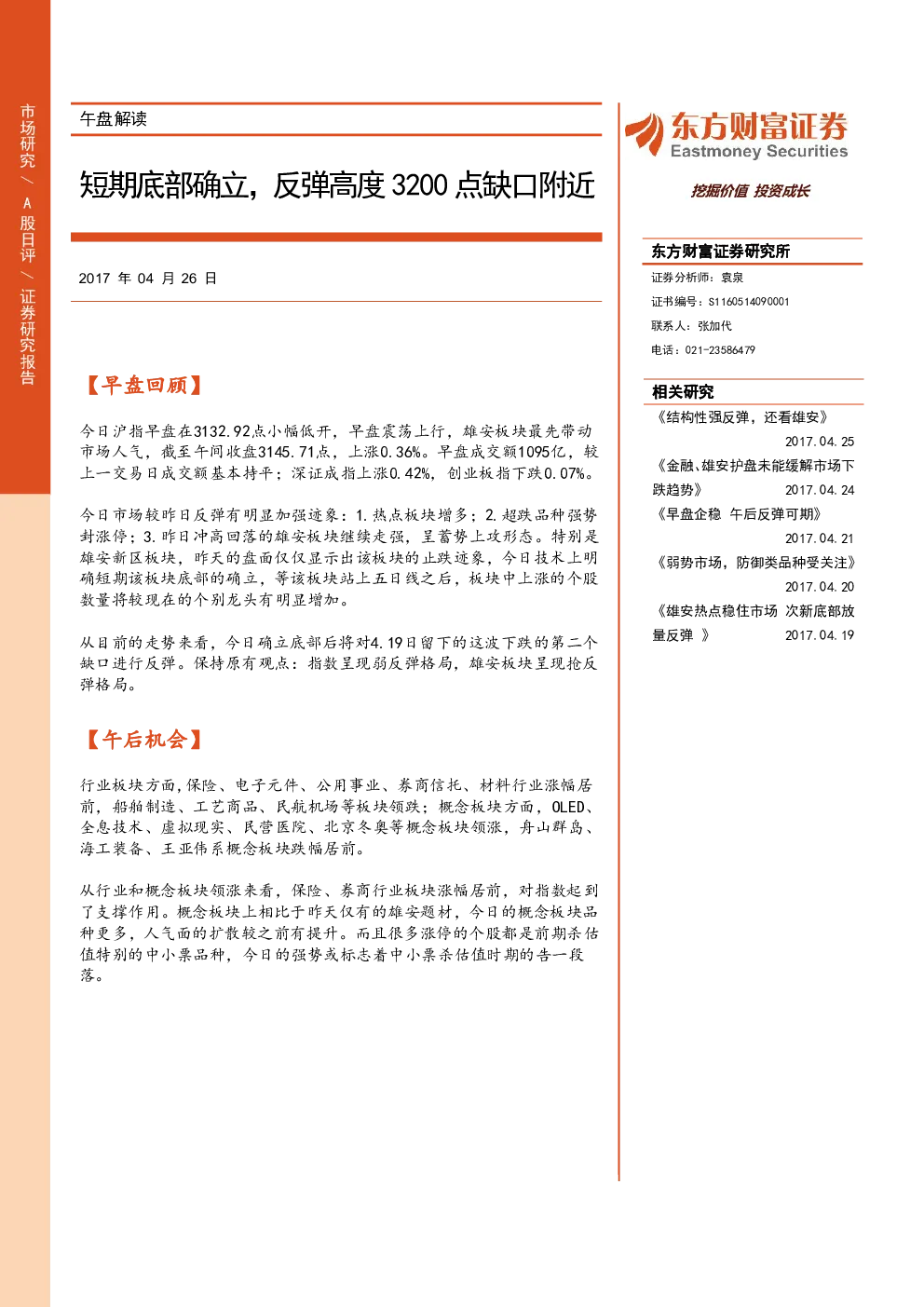 市场研究/A股日评/证券研究报告

午盘解读

短期底部确立，反弹高度3200点缺口附近

2017年04月26日

【早盘回顾】

今日沪指早盘在3132.92点小幅低开，早盘震荡上行，雄安板块最先带动市场人气，截至午间收盘3145.71点，上涨0.36%。早盘成交额1095亿，较上一交易日成交额基本持平；深证成指上涨0.42%，创业板指下跌0.07%。

今日市场较昨日反弹有明显加强迹象：1.热点板块增多；2.超跌品种强势封涨停；3.昨日冲高回落的雄安板块继续走强，呈蓄势上攻形态。特别是雄安新区板块，昨天的盘面仅仅显示出该板块的止跌迹象，今日技术上明确短期该板块底部的确立，等该板块站上五日线之后，板块中上涨的个股数量将较现在的个别龙头有明显增加。

从目前的走势来看，今日确立底部后将对4.19日留下的这波下跌的第二个缺口进行反弹。保持原有观点：指数呈现弱反弹格局，雄安板块呈现抢反弹格局。

【午后机会】

行业板块方面，保险、电子元件、公用事业、券商信托、材料行业涨幅居前，船舶制造、工艺商品、民航机场等板块领跌；概念板块方面，OLED、全息技术、虚拟现实、民营医院、北京冬奥等概念板块领涨，舟山群岛、海工装备、王亚伟系概念板块跌幅居前。

从行业和概念板块领涨来看，保险、券商行业板块涨幅居前，对指数起到了支撑作用。概念板块上相比于昨天仅有的雄安题材，今日的概念板块品种更多，人气面的扩散较之前有提升。而且很多涨停的个股都是前期杀估值特别的中小票品种，今日的强势或标志着中小票杀估值时期的告一段落。

东方财富证券
Eastmoney Securities
挖掘价值 投资成长

东方财富证券研究所
证券分析师：袁泉
证书编号：S1160514090001
联系人：张加代
电话：021-23586479

相关研究
《结构性强反弹，还看雄安》 2017.04.25
《金融、雄安护盘未能缓解市场下跌趋势》 2017.04.24
《早盘企稳 午后反弹可期》 2017.04.21
《弱势市场，防御类品种受关注》 2017.04.20
《雄安热点稳住市场 次新底部放量反弹 》 2017.04.19